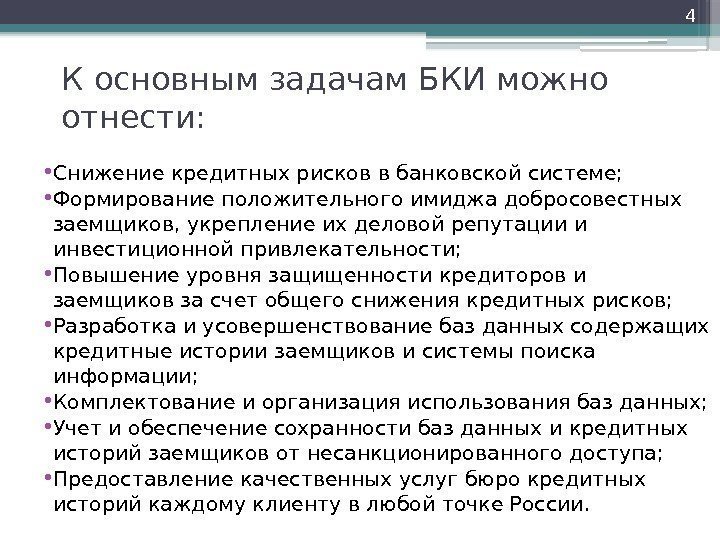 4

К основным задачам БКИ можно отнести:

• Снижение кредитных рисков в банковской системе;
• Формирование положительного имиджа добросовестных заемщиков, укрепление их деловой репутации и инвестиционной привлекательности;
• Повышение уровня защищенности кредиторов и заемщиков за счет общего снижения кредитных рисков;
• Разработка и усовершенствование баз данных содержащих кредитные истории заемщиков и системы поиска информации;
• Комплектование и организация использования баз данных;
• Учет и обеспечение сохранности баз данных и кредитных историй заемщиков от несанкционированного доступа;
• Предоставление качественных услуг бюро кредитных историй каждому клиенту в любой точке России.